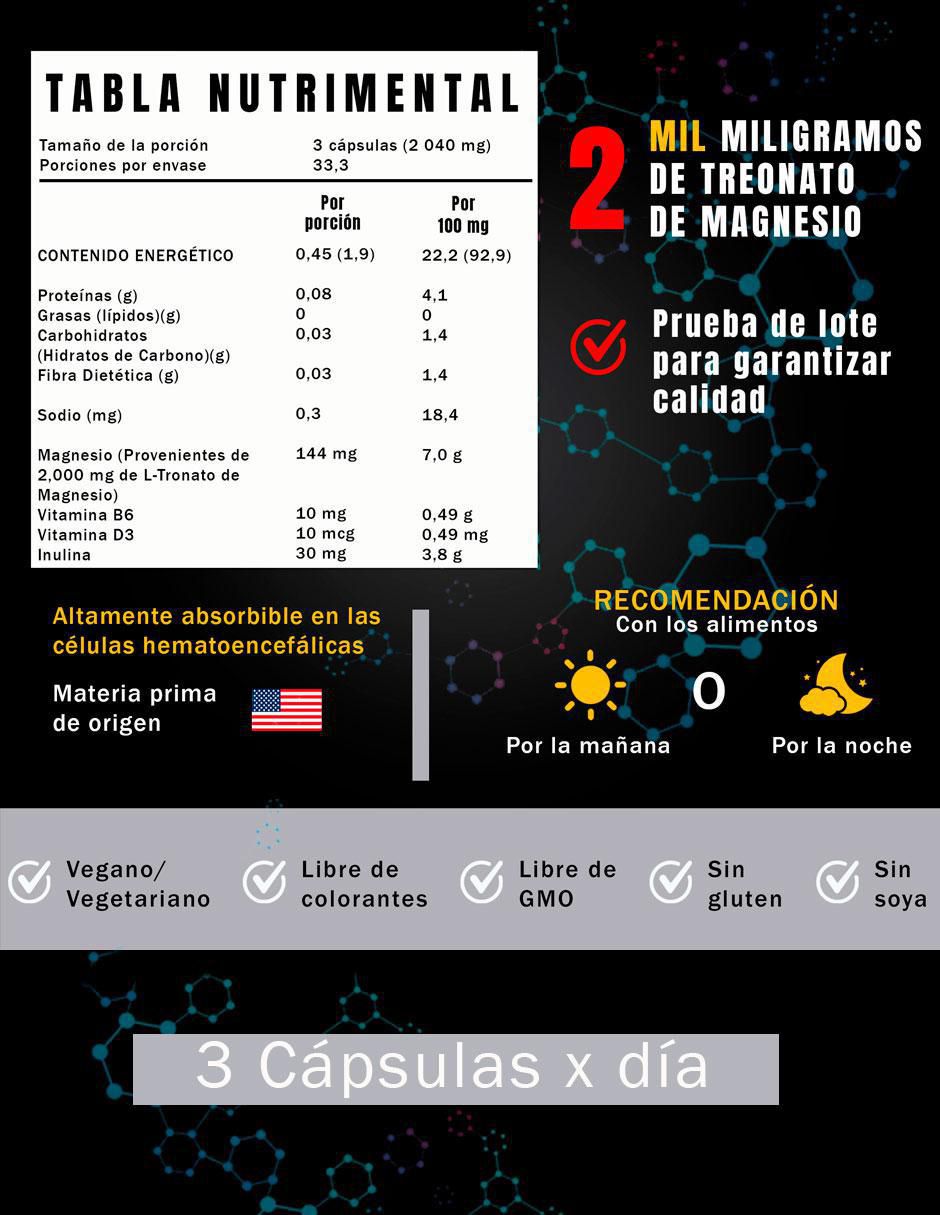 TABLA NUTRIMENTAL

Tamaño de la porción 3 cápsulas (2 040 mg)
Porciones por envase 33,3

|  | Por porción | Por 100 mg |
|---|---|---|
| CONTENIDO ENERGÉTICO | 0,45 (1,9) | 22,2 (92,9) |
| Proteínas (g) | 0,08 | 4,1 |
| Grasas (lípidos)(g) | 0 | 0 |
| Carbohidratos (Hidratos de Carbono)(g) | 0,03 | 1,4 |
| Fibra Dietética (g) | 0,03 | 1,4 |
| Sodio (mg) | 0,3 | 18,4 |
| Magnesio (Provenientes de 2,000 mg de L-Tronato de Magnesio) | 144 mg | 7,0 g |
| Vitamina B6 | 10 mg | 0,49 g |
| Vitamina D3 | 10 mcg | 0,49 mg |
| Inulina | 30 mg | 3,8 g |

2 MIL MILIGRAMOS DE TREONATO DE MAGNESIO

Prueba de lote para garantizar calidad

Altamente absorbible en las células hematoencefálicas

Materia prima de origen

RECOMENDACIÓN
Con los alimentos

Por la mañana O Por la noche

Vegano/ Vegetariano

Libre de colorantes

Libre de GMO

Sin gluten

Sin soya

3 Cápsulas x día